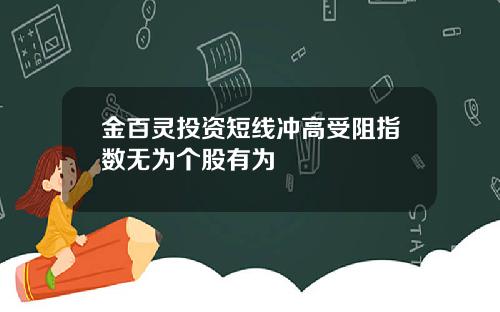 金百灵投资短线冲高受阻指数无为个股有为

STAT